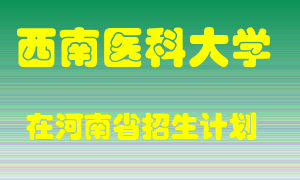 西南医科大学

在河南省招生计划